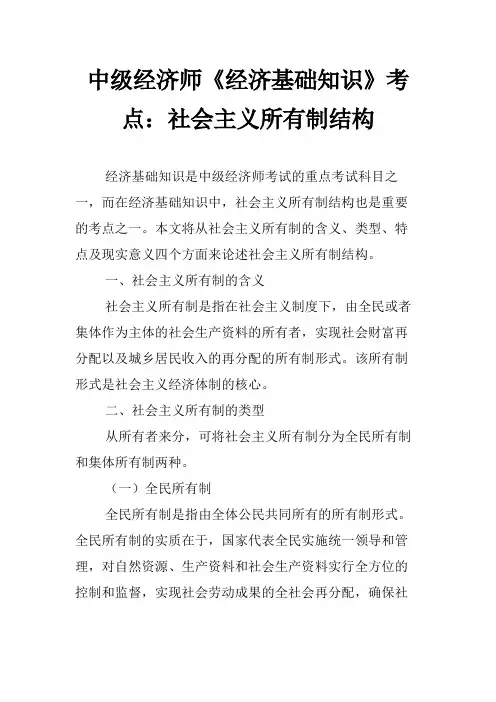 中级经济师《经济基础知识》考点：社会主义所有制结构

经济基础知识是中级经济师考试的重点考试科目之一，而在经济基础知识中，社会主义所有制结构也是重要的考点之一。本文将从社会主义所有制的含义、类型、特点及现实意义四个方面来论述社会主义所有制结构。

一、社会主义所有制的含义

社会主义所有制是指在社会主义制度下，由全民或者集体作为主体的社会生产资料的所有者，实现社会财富再分配以及城乡居民收入的再分配的所有制形式。该所有制形式是社会主义经济体制的核心。

二、社会主义所有制的类型

从所有者来分，可将社会主义所有制分为全民所有制和集体所有制两种。

（一）全民所有制

全民所有制是指由全体公民共同所有的所有制形式。全民所有制的实质在于，国家代表全民实施统一领导和管理，对自然资源、生产资料和社会生产资料实行全方位的控制和监督，实现社会劳动成果的全社会再分配，确保社